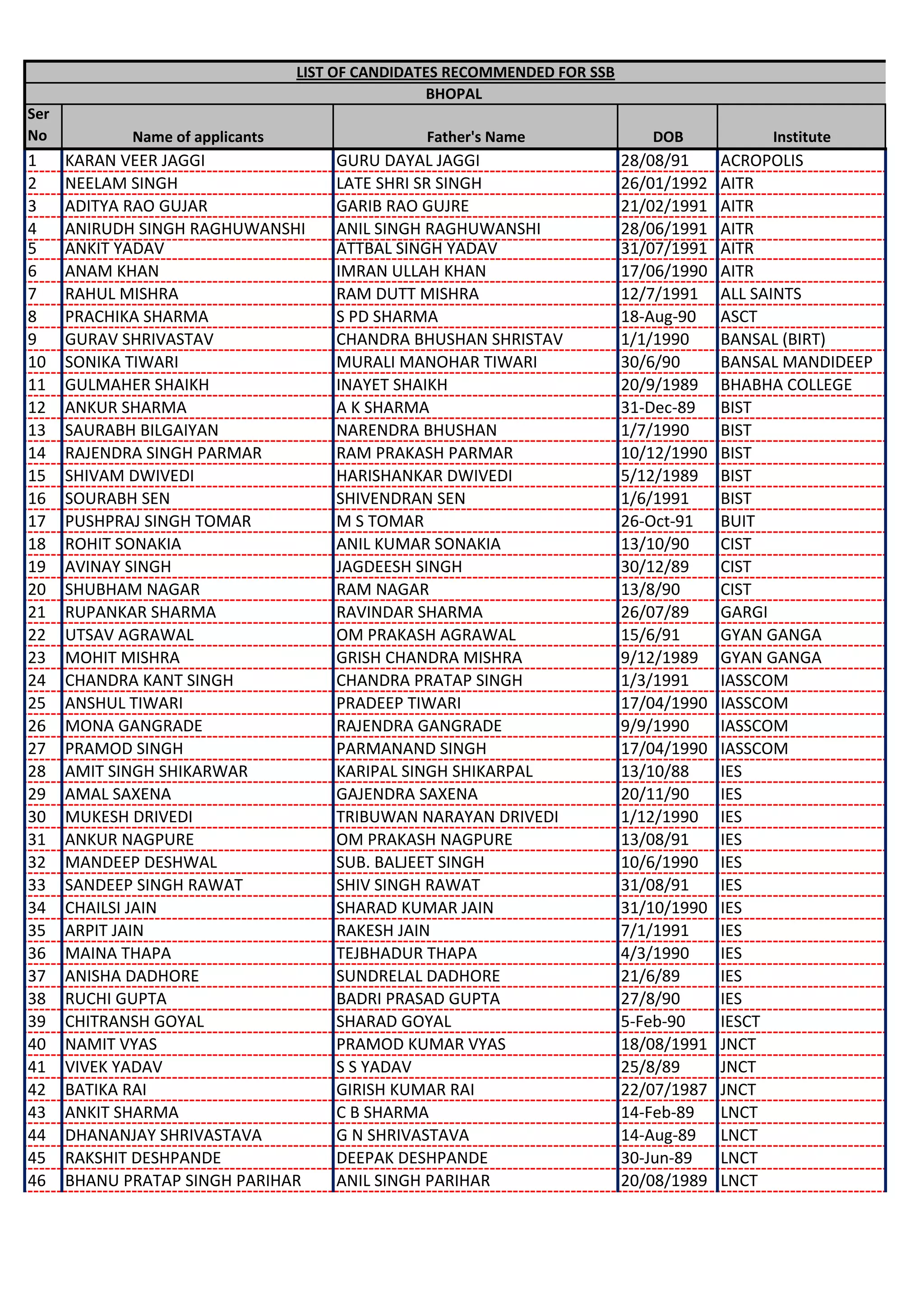 LIST OF CANDIDATES RECOMMENDED FOR SSB

BHOPAL

| Ser No | Name of applicants | Father's Name | DOB | Institute |
|---|---|---|---|---|
| 1 | KARAN VEER JAGGI | GURU DAYAL JAGGI | 28/08/91 | ACROPOLIS |
| 2 | NEELAM SINGH | LATE SHRI SR SINGH | 26/01/1992 | AITR |
| 3 | ADITYA RAO GUJAR | GARIB RAO GUJRE | 21/02/1991 | AITR |
| 4 | ANIRUDH SINGH RAGHUWANSHI | ANIL SINGH RAGHUWANSHI | 28/06/1991 | AITR |
| 5 | ANKIT YADAV | ATTBAL SINGH YADAV | 31/07/1991 | AITR |
| 6 | ANAM KHAN | IMRAN ULLAH KHAN | 17/06/1990 | AITR |
| 7 | RAHUL MISHRA | RAM DUTT MISHRA | 12/7/1991 | ALL SAINTS |
| 8 | PRACHIKA SHARMA | S PD SHARMA | 18-Aug-90 | ASCT |
| 9 | GURAV SHRIVASTAV | CHANDRA BHUSHAN SHRISTAV | 1/1/1990 | BANSAL (BIRT) |
| 10 | SONIKA TIWARI | MURALI MANOHAR TIWARI | 30/6/90 | BANSAL MANDIDEEP |
| 11 | GULMAHER SHAIKH | INAYET SHAIKH | 20/9/1989 | BHABHA COLLEGE |
| 12 | ANKUR SHARMA | A K SHARMA | 31-Dec-89 | BIST |
| 13 | SAURABH BILGAIYAN | NARENDRA BHUSHAN | 1/7/1990 | BIST |
| 14 | RAJENDRA SINGH PARMAR | RAM PRAKASH PARMAR | 10/12/1990 | BIST |
| 15 | SHIVAM DWIVEDI | HARISHANKAR DWIVEDI | 5/12/1989 | BIST |
| 16 | SOURABH SEN | SHIVENDRAN SEN | 1/6/1991 | BIST |
| 17 | PUSHPRAJ SINGH TOMAR | M S TOMAR | 26-Oct-91 | BUIT |
| 18 | ROHIT SONAKIA | ANIL KUMAR SONAKIA | 13/10/90 | CIST |
| 19 | AVINAY SINGH | JAGDEESH SINGH | 30/12/89 | CIST |
| 20 | SHUBHAM NAGAR | RAM NAGAR | 13/8/90 | CIST |
| 21 | RUPANKAR SHARMA | RAVINDAR SHARMA | 26/07/89 | GARGI |
| 22 | UTSAV AGRAWAL | OM PRAKASH AGRAWAL | 15/6/91 | GYAN GANGA |
| 23 | MOHIT MISHRA | GRISH CHANDRA MISHRA | 9/12/1989 | GYAN GANGA |
| 24 | CHANDRA KANT SINGH | CHANDRA PRATAP SINGH | 1/3/1991 | IASSCOM |
| 25 | ANSHUL TIWARI | PRADEEP TIWARI | 17/04/1990 | IASSCOM |
| 26 | MONA GANGRADE | RAJENDRA GANGRADE | 9/9/1990 | IASSCOM |
| 27 | PRAMOD SINGH | PARMANAND SINGH | 17/04/1990 | IASSCOM |
| 28 | AMIT SINGH SHIKARWAR | KARIPAL SINGH SHIKARPAL | 13/10/88 | IES |
| 29 | AMAL SAXENA | GAJENDRA SAXENA | 20/11/90 | IES |
| 30 | MUKESH DRIVEDI | TRIBUWAN NARAYAN DRIVEDI | 1/12/1990 | IES |
| 31 | ANKUR NAGPURE | OM PRAKASH NAGPURE | 13/08/91 | IES |
| 32 | MANDEEP DESHWAL | SUB. BALJEET SINGH | 10/6/1990 | IES |
| 33 | SANDEEP SINGH RAWAT | SHIV SINGH RAWAT | 31/08/91 | IES |
| 34 | CHAILSI JAIN | SHARAD KUMAR JAIN | 31/10/1990 | IES |
| 35 | ARPIT JAIN | RAKESH JAIN | 7/1/1991 | IES |
| 36 | MAINA THAPA | TEJBHADUR THAPA | 4/3/1990 | IES |
| 37 | ANISHA DADHORE | SUNDRELAL DADHORE | 21/6/89 | IES |
| 38 | RUCHI GUPTA | BADRI PRASAD GUPTA | 27/8/90 | IES |
| 39 | CHITRANSH GOYAL | SHARAD GOYAL | 5-Feb-90 | IESCT |
| 40 | NAMIT VYAS | PRAMOD KUMAR VYAS | 18/08/1991 | JNCT |
| 41 | VIVEK YADAV | S S YADAV | 25/8/89 | JNCT |
| 42 | BATIKA RAI | GIRISH KUMAR RAI | 22/07/1987 | JNCT |
| 43 | ANKIT SHARMA | C B SHARMA | 14-Feb-89 | LNCT |
| 44 | DHANANJAY SHRIVASTAVA | G N SHRIVASTAVA | 14-Aug-89 | LNCT |
| 45 | RAKSHIT DESHPANDE | DEEPAK DESHPANDE | 30-Jun-89 | LNCT |
| 46 | BHANU PRATAP SINGH PARIHAR | ANIL SINGH PARIHAR | 20/08/1989 | LNCT |